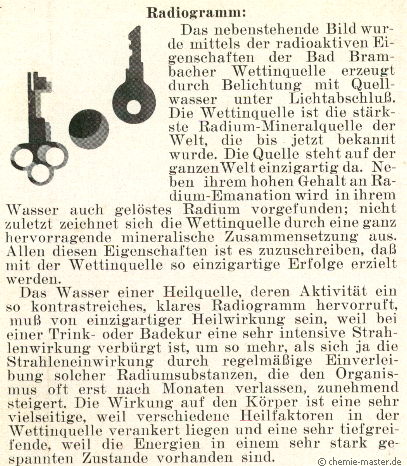 Radiogramm:

Das nebenstehende Bild wurde mittels der radioaktiven Eigenschaften der Bad Brambacher Wettinquelle erzeugt durch Belichtung mit Quellwasser unter Lichtabschluß. Die Wettinquelle ist die stärkste Radium-Mineralquelle der Welt, die bis jetzt bekannt wurde. Die Quelle steht auf der ganzen Welt einzigartig da. Neben ihrem hohen Gehalt an Radium-Emanation wird in ihrem Wasser auch gelöstes Radium vorgefunden; nicht zuletzt zeichnet sich die Wettinquelle durch eine ganz hervorragende mineralische Zusammensetzung aus. Allen diesen Eigenschaften ist es zuzuschreiben, daß mit der Wettinquelle so einzigartige Erfolge erzielt werden.

Das Wasser einer Heilquelle, deren Aktivität ein so kontrastreiches, klares Radiogramm hervorruft, muß von einzigartiger Heilwirkung sein, weil bei einer Trink- oder Badekur eine sehr intensive Strahlenwirkung verbürgt ist, um so mehr, als sich ja die Strahleneinwirkung durch regelmäßige Einverleibung solcher Radiumsubstanzen, die den Organismus oft erst nach Monaten verlassen, zunehmend steigert. Die Wirkung auf den Körper ist eine sehr vielseitige, weil verschiedene Heilfaktoren in der Wettinquelle verankert liegen und eine sehr tiefgreifende, weil die Energien in einem sehr stark gespannten Zustande vorhanden sind.

© chemie-master.de